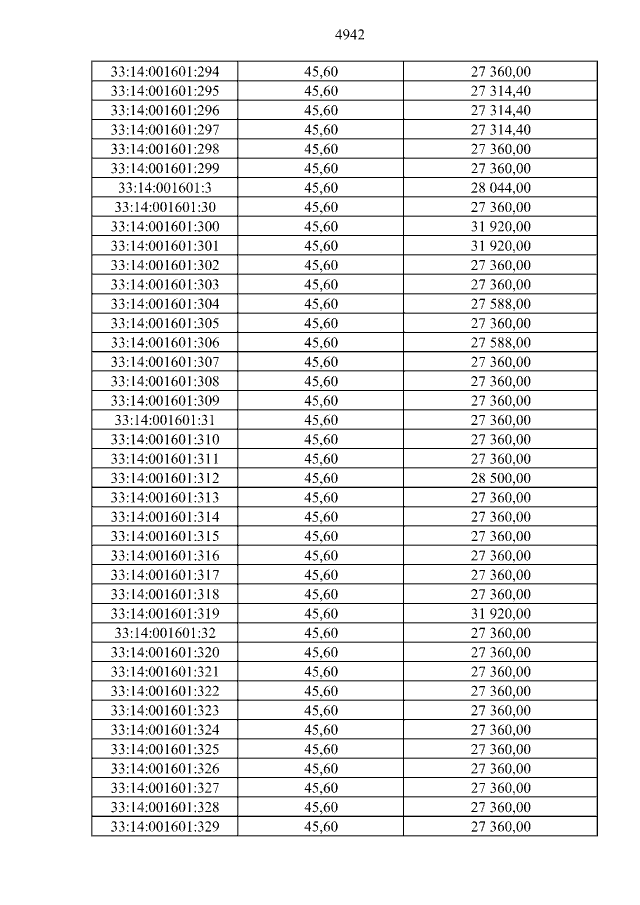 4942

| 33:14:001601:294 | 45,60 | 27 360,00 |
|---|---|---|
| 33:14:001601:295 | 45,60 | 27 314,40 |
| 33:14:001601:296 | 45,60 | 27 314,40 |
| 33:14:001601:297 | 45,60 | 27 314,40 |
| 33:14:001601:298 | 45,60 | 27 360,00 |
| 33:14:001601:299 | 45,60 | 27 360,00 |
| 33:14:001601:3 | 45,60 | 28 044,00 |
| 33:14:001601:30 | 45,60 | 27 360,00 |
| 33:14:001601:300 | 45,60 | 31 920,00 |
| 33:14:001601:301 | 45,60 | 31 920,00 |
| 33:14:001601:302 | 45,60 | 27 360,00 |
| 33:14:001601:303 | 45,60 | 27 360,00 |
| 33:14:001601:304 | 45,60 | 27 588,00 |
| 33:14:001601:305 | 45,60 | 27 360,00 |
| 33:14:001601:306 | 45,60 | 27 588,00 |
| 33:14:001601:307 | 45,60 | 27 360,00 |
| 33:14:001601:308 | 45,60 | 27 360,00 |
| 33:14:001601:309 | 45,60 | 27 360,00 |
| 33:14:001601:31 | 45,60 | 27 360,00 |
| 33:14:001601:310 | 45,60 | 27 360,00 |
| 33:14:001601:311 | 45,60 | 27 360,00 |
| 33:14:001601:312 | 45,60 | 28 500,00 |
| 33:14:001601:313 | 45,60 | 27 360,00 |
| 33:14:001601:314 | 45,60 | 27 360,00 |
| 33:14:001601:315 | 45,60 | 27 360,00 |
| 33:14:001601:316 | 45,60 | 27 360,00 |
| 33:14:001601:317 | 45,60 | 27 360,00 |
| 33:14:001601:318 | 45,60 | 27 360,00 |
| 33:14:001601:319 | 45,60 | 31 920,00 |
| 33:14:001601:32 | 45,60 | 27 360,00 |
| 33:14:001601:320 | 45,60 | 27 360,00 |
| 33:14:001601:321 | 45,60 | 27 360,00 |
| 33:14:001601:322 | 45,60 | 27 360,00 |
| 33:14:001601:323 | 45,60 | 27 360,00 |
| 33:14:001601:324 | 45,60 | 27 360,00 |
| 33:14:001601:325 | 45,60 | 27 360,00 |
| 33:14:001601:326 | 45,60 | 27 360,00 |
| 33:14:001601:327 | 45,60 | 27 360,00 |
| 33:14:001601:328 | 45,60 | 27 360,00 |
| 33:14:001601:329 | 45,60 | 27 360,00 |